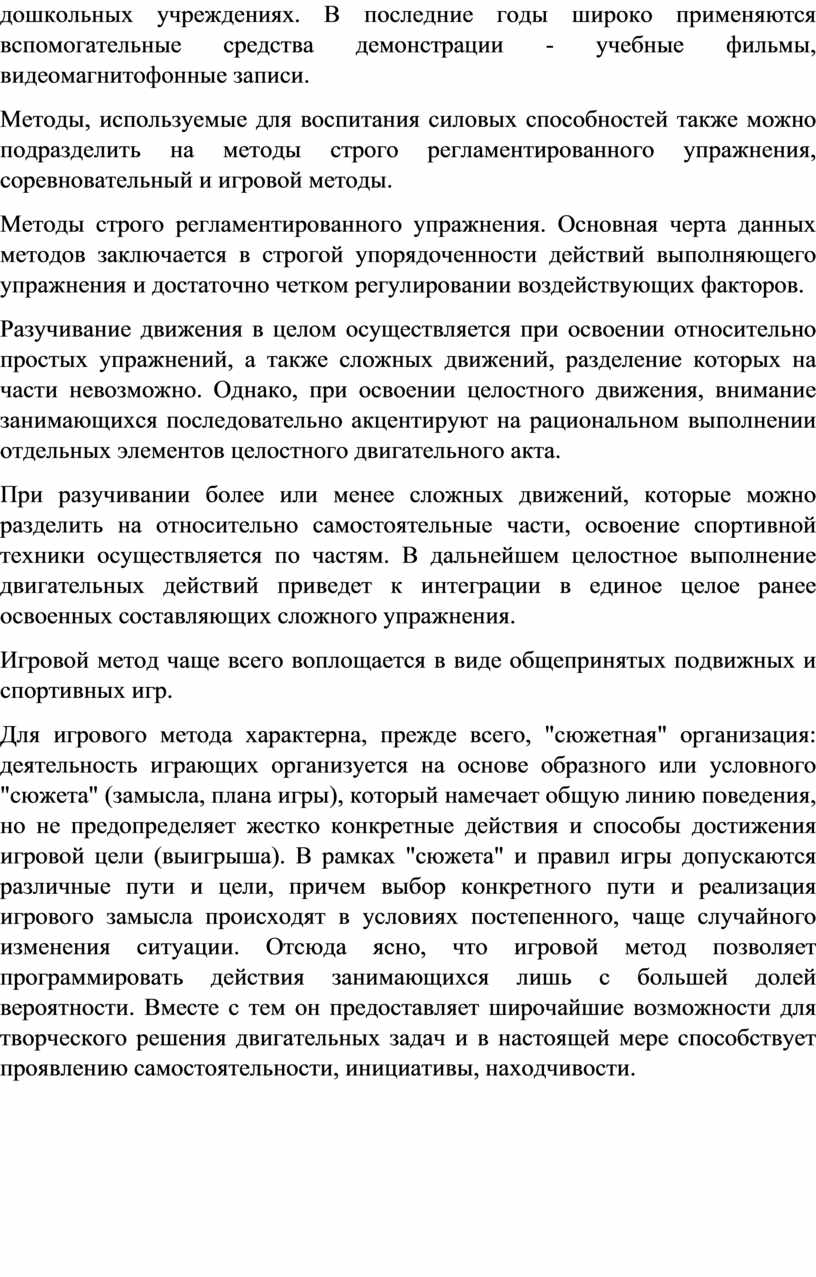 дошкольных учреждениях. В последние годы широко применяются вспомогательные средства демонстрации - учебные фильмы, видеомагнитофонные записи.

Методы, используемые для воспитания силовых способностей также можно подразделить на методы строго регламентированного упражнения, соревновательный и игровой методы.

Методы строго регламентированного упражнения. Основная черта данных методов заключается в строгой упорядоченности действий выполняющего упражнения и достаточно четком регулировании воздействующих факторов.

Разучивание движения в целом осуществляется при освоении относительно простых упражнений, а также сложных движений, разделение которых на части невозможно. Однако, при освоении целостного движения, внимание занимающихся последовательно акцентируют на рациональном выполнении отдельных элементов целостного двигательного акта.

При разучивании более или менее сложных движений, которые можно разделить на относительно самостоятельные части, освоение спортивной техники осуществляется по частям. В дальнейшем целостное выполнение двигательных действий приведет к интеграции в единое целое ранее освоенных составляющих сложного упражнения.

Игровой метод чаще всего воплощается в виде общепринятых подвижных и спортивных игр.

Для игрового метода характерна, прежде всего, "сюжетная" организация: деятельность играющих организуется на основе образного или условного "сюжета" (замысла, плана игры), который намечает общую линию поведения, но не предопределяет жестко конкретные действия и способы достижения игровой цели (выигрыша). В рамках "сюжета" и правил игры допускаются различные пути и цели, причем выбор конкретного пути и реализация игрового замысла происходят в условиях постепенного, чаще случайного изменения ситуации. Отсюда ясно, что игровой метод позволяет программировать действия занимающихся лишь с большей долей вероятности. Вместе с тем он предоставляет широчайшие возможности для творческого решения двигательных задач и в настоящей мере способствует проявлению самостоятельности, инициативы, находчивости.